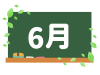 6月